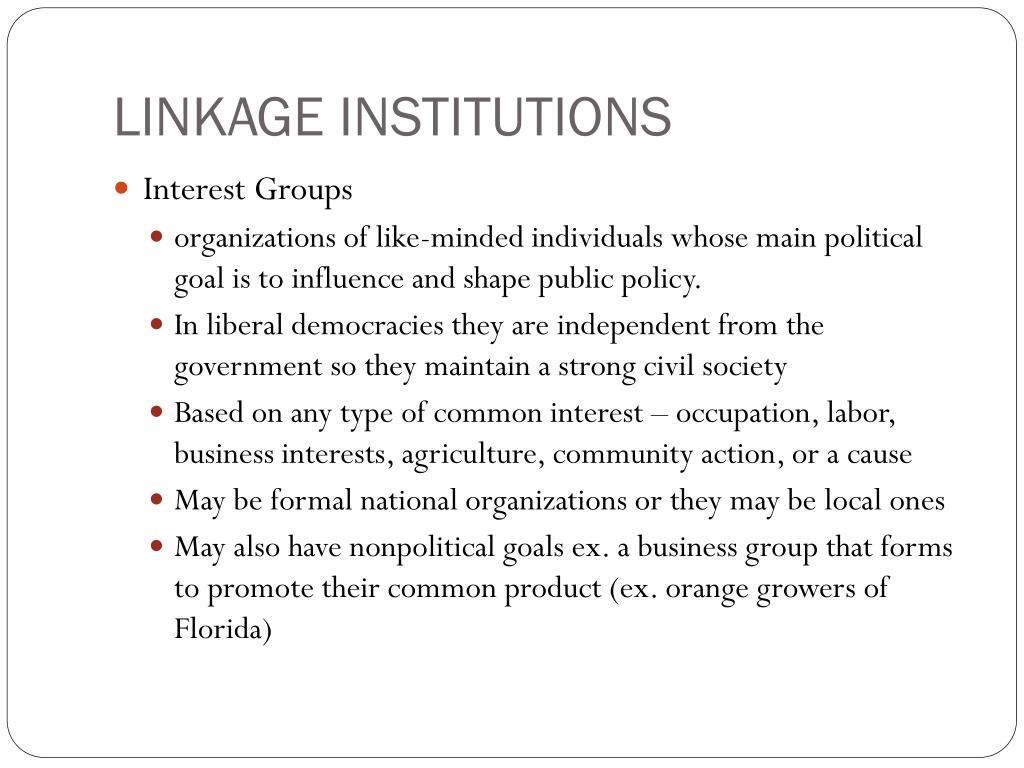 LINKAGE INSTITUTIONS

• Interest Groups
• organizations of like-minded individuals whose main political goal is to influence and shape public policy.
• In liberal democracies they are independent from the government so they maintain a strong civil society
• Based on any type of common interest – occupation, labor, business interests, agriculture, community action, or a cause
• May be formal national organizations or they may be local ones
• May also have nonpolitical goals ex. a business group that forms to promote their common product (ex. orange growers of Florida)